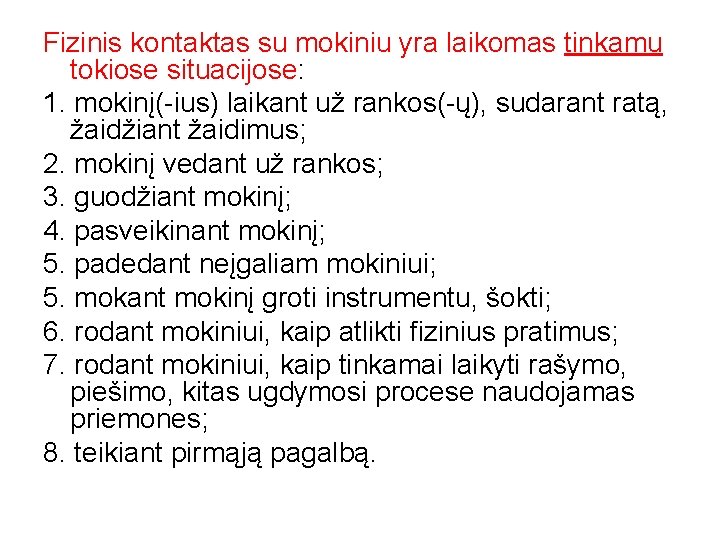 Fizinis kontaktas su mokiniu yra laikomas tinkamu tokiose situacijose:

1. mokinį(-ius) laikant už rankos(-ų), sudarant ratą, žaidžiant žaidimus;

2. mokinį vedant už rankos;

3. guodžiant mokinį;

4. pasveikinant mokinį;

5. padedant neįgaliam mokiniui;

5. mokant mokinį groti instrumentu, šokti;

6. rodant mokiniui, kaip atlikti fizinius pratimus;

7. rodant mokiniui, kaip tinkamai laikyti rašymo, piešimo, kitas ugdymosi procese naudojamas priemones;

8. teikiant pirmąją pagalbą.